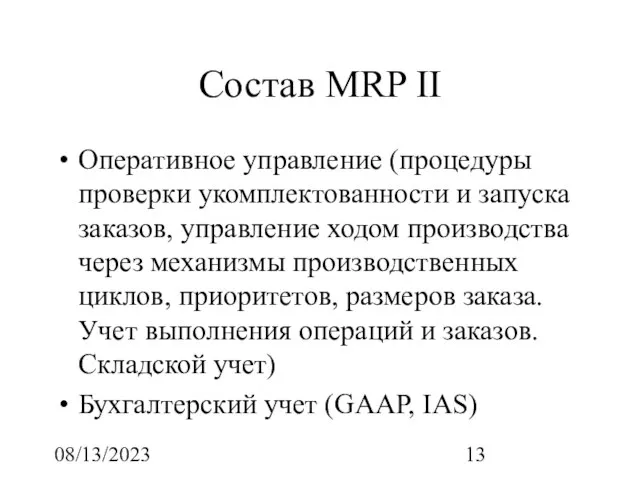 Состав MRP II

• Оперативное управление (процедуры проверки укомплектованности и запуска заказов, управление ходом производства через механизмы производственных циклов, приоритетов, размеров заказа. Учет выполнения операций и заказов. Складской учет)

• Бухгалтерский учет (GAAP, IAS)

08/13/2023

13